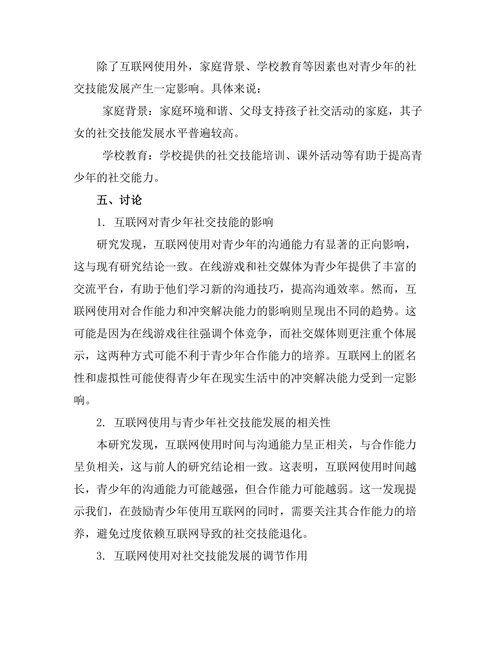 除了互联网使用外，家庭背景、学校教育等因素也对青少年的社交技能发展产生一定影响。具体来说：

家庭背景：家庭环境和谐、父母支持孩子社交活动的家庭，其子女的社交技能发展水平普遍较高。

学校教育：学校提供的社交技能培训、课外活动等有助于提高青少年的社交能力。

五、讨论

1. 互联网对青少年社交技能的影响

研究发现，互联网使用对青少年的沟通能力有显著的正向影响，这与现有研究结论一致。在线游戏和社交媒体为青少年提供了丰富的交流平台，有助于他们学习新的沟通技巧，提高沟通效率。然而，互联网使用对合作能力和冲突解决能力的影响则呈现出不同的趋势。这可能是因为在线游戏往往强调个体竞争，而社交媒体则更注重个体展示，这两种方式可能不利于青少年合作能力的培养。互联网上的匿名性和虚拟性可能使得青少年在现实生活中的冲突解决能力受到一定影响。

2. 互联网使用与青少年社交技能发展的相关性

本研究发现，互联网使用时间与沟通能力呈正相关，与合作能力呈负相关，这与前人的研究结论相一致。这表明，互联网使用时间越长，青少年的沟通能力可能越强，但合作能力可能越弱。这一发现提示我们，在鼓励青少年使用互联网的同时，需要关注其合作能力的培养，避免过度依赖互联网导致的社交技能退化。

3. 互联网使用对社交技能发展的调节作用